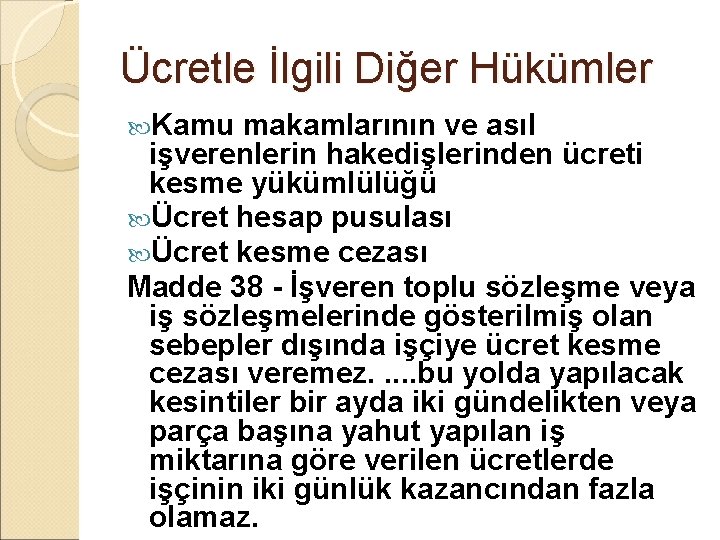 Ücretle İlgili Diğer Hükümler

Kamu makamlarının ve asıl işverenlerin hakedişlerinden ücreti kesme yükümlülüğü

Ücret hesap pusulası

Ücret kesme cezası

Madde 38 - İşveren toplu sözleşme veya iş sözleşmelerinde gösterilmiş olan sebepler dışında işçiye ücret kesme cezası veremez. ....bu yolda yapılacak kesintiler bir ayda iki gündelikten veya parça başına yahut yapılan iş miktarına göre verilen ücretlerde işçinin iki günlük kazancından fazla olamaz.